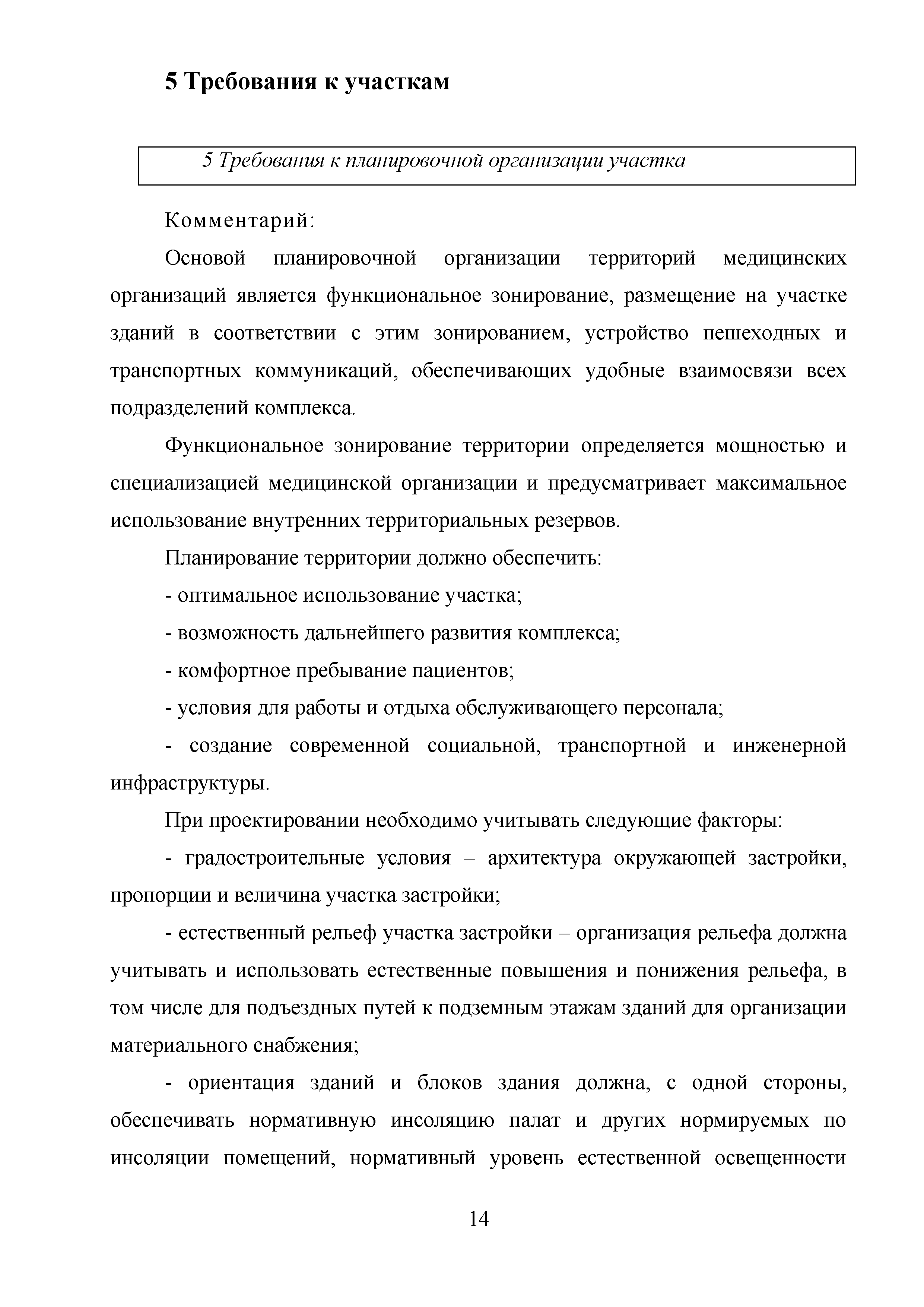 5 Требования к участкам

5 Требования к планировочной организации участка

Комментарий:

Основой планировочной организации территорий медицинских организаций является функциональное зонирование, размещение на участке зданий в соответствии с этим зонированием, устройство пешеходных и транспортных коммуникаций, обеспечивающих удобные взаимосвязи всех подразделений комплекса.

Функциональное зонирование территории определяется мощностью и специализацией медицинской организации и предусматривает максимальное использование внутренних территориальных резервов.

Планирование территории должно обеспечить:

- оптимальное использование участка;

- возможность дальнейшего развития комплекса;

- комфортное пребывание пациентов;

- условия для работы и отдыха обслуживающего персонала;

- создание современной социальной, транспортной и инженерной инфраструктуры.

При проектировании необходимо учитывать следующие факторы:

- градостроительные условия – архитектура окружающей застройки, пропорции и величина участка застройки;

- естественный рельеф участка застройки – организация рельефа должна учитывать и использовать естественные повышения и понижения рельефа, в том числе для подъездных путей к подземным этажам зданий для организации материального снабжения;

- ориентация зданий и блоков здания должна, с одной стороны, обеспечивать нормативную инсоляцию палат и других нормируемых по инсоляции помещений, нормативный уровень естественной освещенности

14